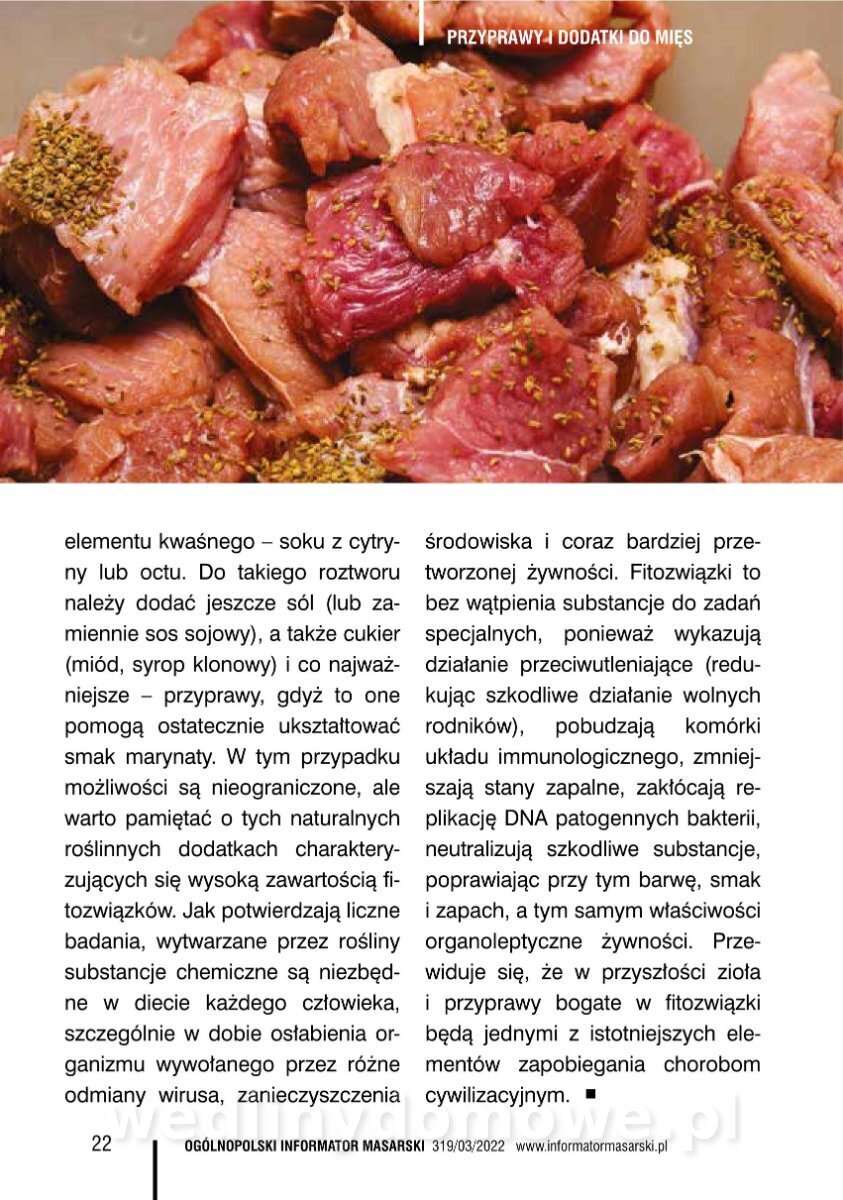 PRZYPRAWY I DODATKI DO MIĘS

elementu kwaśnego – soku z cytryny lub octu. Do takiego roztworu należy dodać jeszcze sól (lub zamiennie sos sojowy), a także cukier (miód, syrop klonowy) i co najważniejsze – przyprawy, gdyż to one pomogą ostatecznie ukształtować smak marynaty. W tym przypadku możliwości są nieograniczone, ale warto pamiętać o tych naturalnych roślinnych dodatkach charakteryzujących się wysoką zawartością fitozwiązków. Jak potwierdzają liczne badania, wytwarzane przez rośliny substancje chemiczne są niezbędne w diecie każdego człowieka, szczególnie w dobie osłabienia organizmu wywołanego przez różne odmiany wirusa, zanieczyszczenia środowiska i coraz bardziej przetworzonej żywności. Fitozwiązki to bez wątpienia substancje do zadań specjalnych, ponieważ wykazują działanie przeciwutleniające (redukując szkodliwe działanie wolnych rodników), pobudzają komórki układu immunologicznego, zmniejszają stany zapalne, zakłócają replikację DNA patogennych bakterii, neutralizują szkodliwe substancje, poprawiając przy tym barwę, smak i zapach, a tym samym właściwości organoleptyczne żywności. Przewiduje się, że w przyszłości zioła i przyprawy bogate w fitozwiązki będą jednymi z istotniejszych elementów zapobiegania chorobom cywilizacyjnym. ■

wedlinydomowe.pl

22 OGÓLNOPOLSKI INFORMATOR MASARSKI 319/03/2022 www.informatormasarski.pl